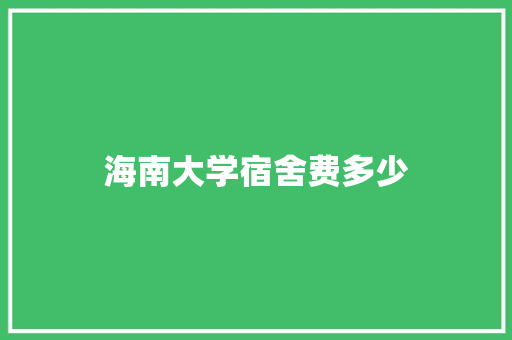 海南大学宿舍费多少